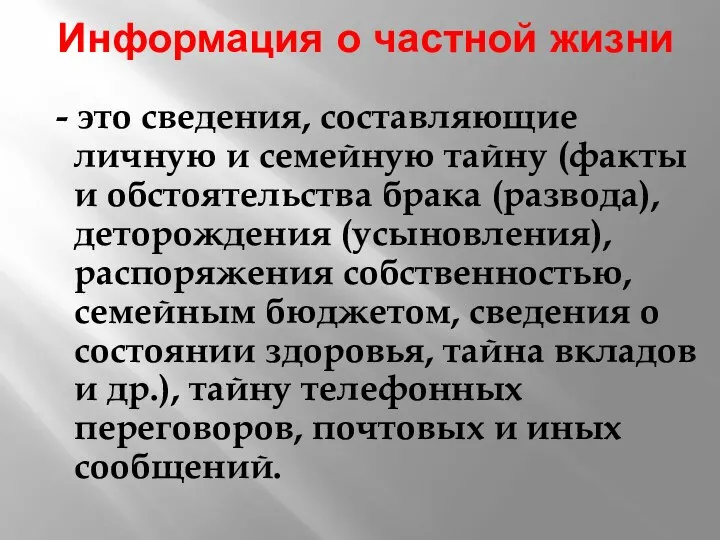 Информация о частной жизни

- это сведения, составляющие личную и семейную тайну (факты и обстоятельства брака (развода), деторождения (усыновления), распоряжения собственностью, семейным бюджетом, сведения о состоянии здоровья, тайна вкладов и др.), тайну телефонных переговоров, почтовых и иных сообщений.